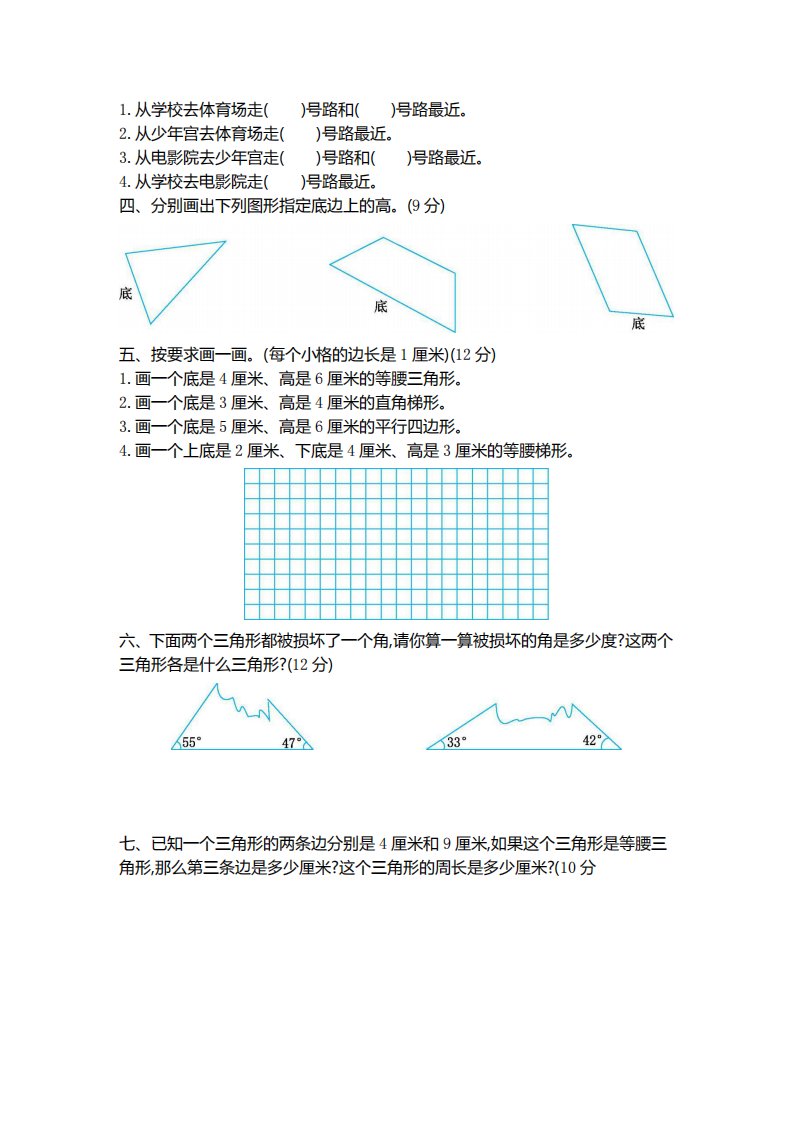 1. 从学校去体育场走(　　)号路和(　　)号路最近。
2. 从少年宫去体育场走(　　)号路最近。
3. 从电影院去少年宫走(　　)号路和(　　)号路最近。
4. 从学校去电影院走(　　)号路最近。
四、分别画出下列图形指定底边上的高。(9 分)

底

底

底

五、按要求画一画。(每个小格的边长是 1 厘米)(12 分)
1. 画一个底是 4 厘米、高是 6 厘米的等腰三角形。
2. 画一个底是 3 厘米、高是 4 厘米的直角梯形。
3. 画一个底是 5 厘米、高是 6 厘米的平行四边形。
4. 画一个上底是 2 厘米、下底是 4 厘米、高是 3 厘米的等腰梯形。

六、下面两个三角形都被损坏了一个角,请你算一算被损坏的角是多少度?这两个三角形各是什么三角形?(12 分)

55°

47°

33°

42°

七、已知一个三角形的两条边分别是 4 厘米和 9 厘米,如果这个三角形是等腰三角形,那么第三条边是多少厘米?这个三角形的周长是多少厘米?(10 分